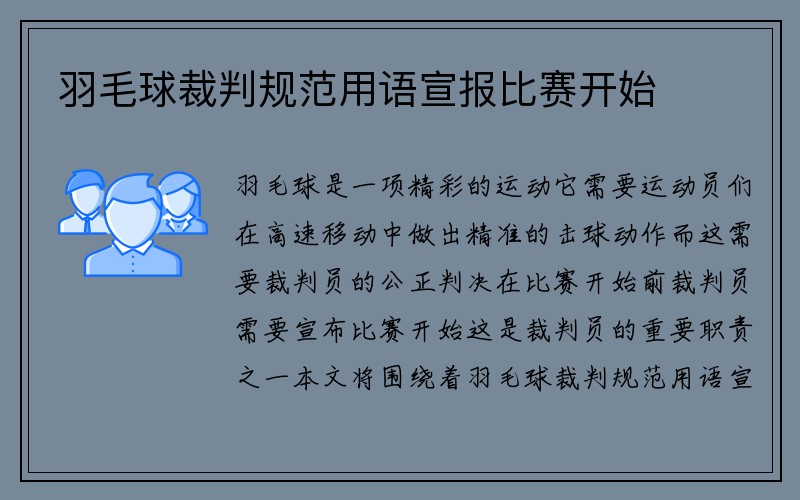 羽毛球裁判规范用语宣报比赛开始

羽毛球是一项精彩的运动它需要运动员们在高速移动中做出精准的击球动作而这需要裁判员的公正判决在比赛开始前裁判员需要宣布比赛开始这是裁判员的重要职责之一本文将围绕着羽毛球裁判规范用语宣